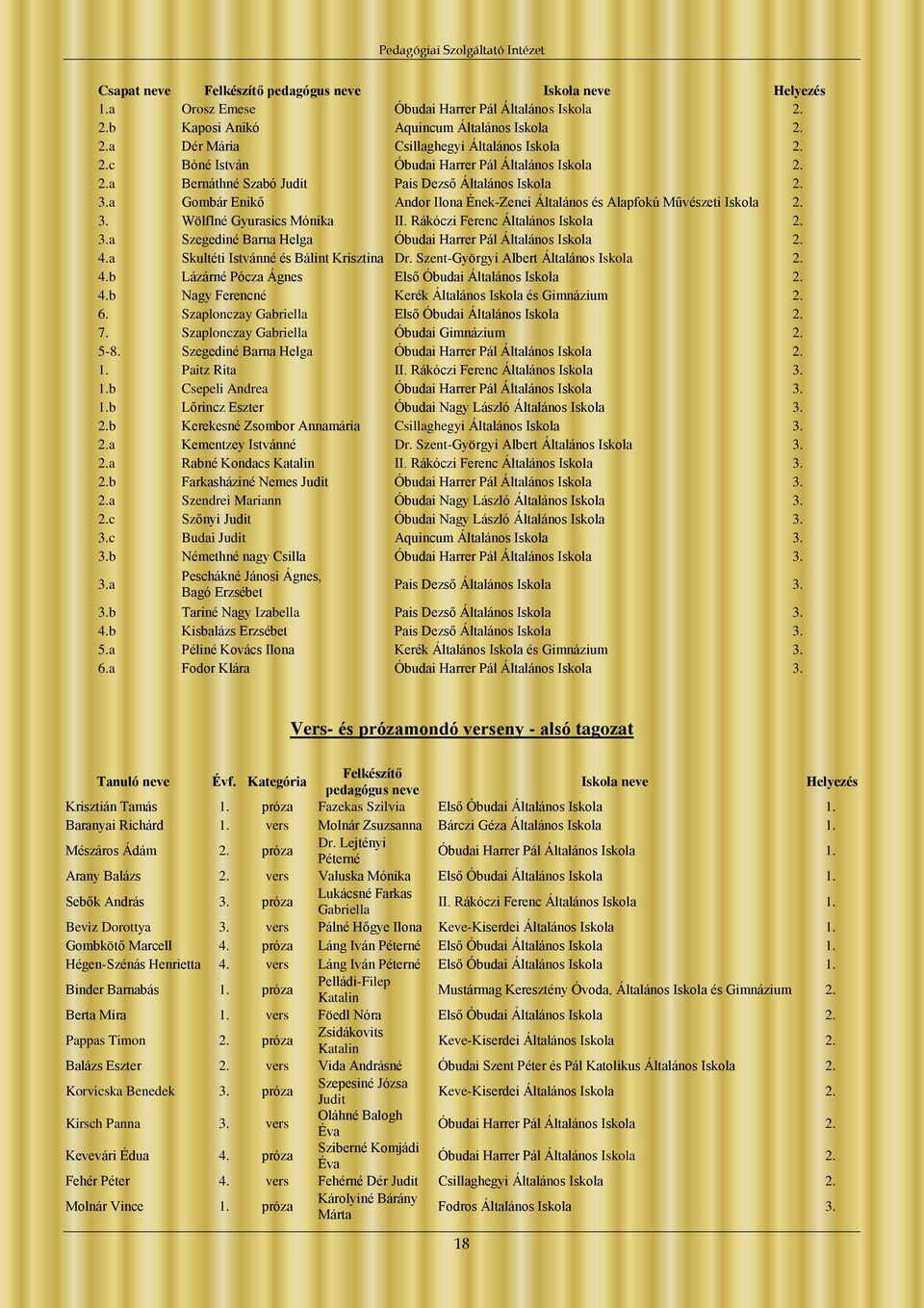 Pedagógiai Szolgáltató Intézet

| Csapat neve | Felkészítő pedagógus neve | Iskola neve | Helyezés |
|---|---|---|---|
| 1.a | Orosz Emese | Óbudai Harrer Pál Általános Iskola | 2. |
| 2.b | Kaposi Anikó | Aquincum Általános Iskola | 2. |
| 2.a | Dér Mária | Csillaghegyi Általános Iskola | 2. |
| 2.c | Bóné István | Óbudai Harrer Pál Általános Iskola | 2. |
| 2.a | Bernáthné Szabó Judit | Pais Dezső Általános Iskola | 2. |
| 3.a | Gombár Enikő | Andor Ilona Ének-Zenei Általános és Alapfokú Művészeti Iskola | 2. |
| 3. | Wölflné Gyurasics Mónika | II. Rákóczi Ferenc Általános Iskola | 2. |
| 3.a | Szegediné Barna Helga | Óbudai Harrer Pál Általános Iskola | 2. |
| 4.a | Skultéti Istvánné és Bálint Krisztina | Dr. Szent-Györgyi Albert Általános Iskola | 2. |
| 4.b | Lázárné Pócza Ágnes | Első Óbudai Általános Iskola | 2. |
| 4.b | Nagy Ferencné | Kerék Általános Iskola és Gimnázium | 2. |
| 6. | Szaplonczay Gabriella | Első Óbudai Általános Iskola | 2. |
| 7. | Szaplonczay Gabriella | Óbudai Gimnázium | 2. |
| 5-8. | Szegediné Barna Helga | Óbudai Harrer Pál Általános Iskola | 2. |
| 1. | Paitz Rita | II. Rákóczi Ferenc Általános Iskola | 3. |
| 1.b | Csepeli Andrea | Óbudai Harrer Pál Általános Iskola | 3. |
| 1.b | Lőrincz Eszter | Óbudai Nagy László Általános Iskola | 3. |
| 2.b | Kerekesné Zsombor Annamária | Csillaghegyi Általános Iskola | 3. |
| 2.a | Kementzey Istvánné | Dr. Szent-Györgyi Albert Általános Iskola | 3. |
| 2.a | Rabné Kondacs Katalin | II. Rákóczi Ferenc Általános Iskola | 3. |
| 2.b | Farkasháziné Nemes Judit | Óbudai Harrer Pál Általános Iskola | 3. |
| 2.a | Szendrei Mariann | Óbudai Nagy László Általános Iskola | 3. |
| 2.c | Szőnyi Judit | Óbudai Nagy László Általános Iskola | 3. |
| 3.c | Budai Judit | Aquincum Általános Iskola | 3. |
| 3.b | Némethné nagy Csilla | Óbudai Harrer Pál Általános Iskola | 3. |
| 3.a | Peschákné Jánosi Ágnes, Bagó Erzsébet | Pais Dezső Általános Iskola | 3. |
| 3.b | Tariné Nagy Izabella | Pais Dezső Általános Iskola | 3. |
| 4.b | Kisbalázs Erzsébet | Pais Dezső Általános Iskola | 3. |
| 5.a | Péliné Kovács Ilona | Kerék Általános Iskola és Gimnázium | 3. |
| 6.a | Fodor Klára | Óbudai Harrer Pál Általános Iskola | 3. |

Vers- és prózamondó verseny - alsó tagozat

| Tanuló neve | Évf. | Kategória | Felkészítő pedagógus neve | Iskola neve | Helyezés |
|---|---|---|---|---|---|
| Krisztián Tamás | 1. | próza | Fazekas Szilvia | Első Óbudai Általános Iskola | 1. |
| Baranyai Richárd | 1. | vers | Molnár Zsuzsanna | Bárczi Géza Általános Iskola | 1. |
| Mészáros Ádám | 2. | próza | Dr. Lejtényi Péterné | Óbudai Harrer Pál Általános Iskola | 1. |
| Arany Balázs | 2. | vers | Valuska Mónika | Első Óbudai Általános Iskola | 1. |
| Sebők András | 3. | próza | Lukácsné Farkas Gabriella | II. Rákóczi Ferenc Általános Iskola | 1. |
| Beviz Dorottya | 3. | vers | Pálné Hőgye Ilona | Keve-Kiserdei Általános Iskola | 1. |
| Gombkötő Marcell | 4. | próza | Láng Iván Péterné | Első Óbudai Általános Iskola | 1. |
| Hégen-Szénás Henrietta | 4. | vers | Láng Iván Péterné | Első Óbudai Általános Iskola | 1. |
| Binder Barnabás | 1. | próza | Pelládi-Filep Katalin | Mustármag Keresztény Óvoda, Általános Iskola és Gimnázium | 2. |
| Berta Míra | 1. | vers | Föedl Nóra | Első Óbudai Általános Iskola | 2. |
| Pappas Timon | 2. | próza | Zsidákovits Katalin | Keve-Kiserdei Általános Iskola | 2. |
| Balázs Eszter | 2. | vers | Vida Andrásné | Óbudai Szent Péter és Pál Katolikus Általános Iskola | 2. |
| Korvicska Benedek | 3. | próza | Szepesiné Józsa Judit | Keve-Kiserdei Általános Iskola | 2. |
| Kirsch Panna | 3. | vers | Oláhné Balogh Éva | Óbudai Harrer Pál Általános Iskola | 2. |
| Kevevári Édua | 4. | próza | Sziberné Komjádi Éva | Óbudai Harrer Pál Általános Iskola | 2. |
| Fehér Péter | 4. | vers | Fehérné Dér Judit | Csillaghegyi Általános Iskola | 2. |
| Molnár Vince | 1. | próza | Károlyiné Bárány Márta | Fodros Általános Iskola | 3. |

18